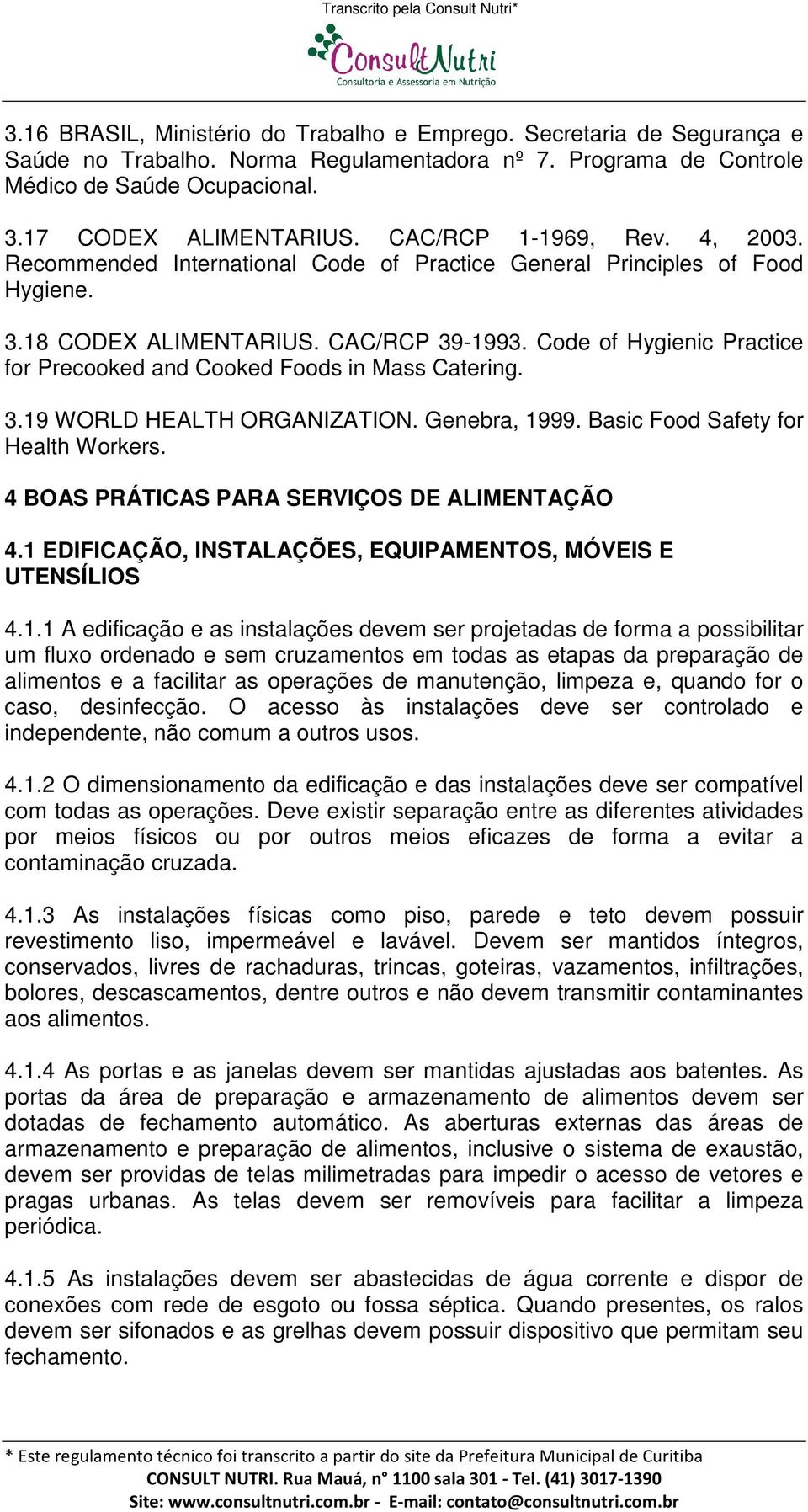 Transcrito pela Consult Nutri*

ConsultNutri
Consultoria e Assessoria em Nutrição

3.16 BRASIL, Ministério do Trabalho e Emprego. Secretaria de Segurança e Saúde no Trabalho. Norma Regulamentadora nº 7. Programa de Controle Médico de Saúde Ocupacional.

3.17 CODEX ALIMENTARIUS. CAC/RCP 1-1969, Rev. 4, 2003. Recommended International Code of Practice General Principles of Food Hygiene.

3.18 CODEX ALIMENTARIUS. CAC/RCP 39-1993. Code of Hygienic Practice for Precooked and Cooked Foods in Mass Catering.

3.19 WORLD HEALTH ORGANIZATION. Genebra, 1999. Basic Food Safety for Health Workers.

4 BOAS PRÁTICAS PARA SERVIÇOS DE ALIMENTAÇÃO

4.1 EDIFICAÇÃO, INSTALAÇÕES, EQUIPAMENTOS, MÓVEIS E UTENSÍLIOS

4.1.1 A edificação e as instalações devem ser projetadas de forma a possibilitar um fluxo ordenado e sem cruzamentos em todas as etapas da preparação de alimentos e a facilitar as operações de manutenção, limpeza e, quando for o caso, desinfecção. O acesso às instalações deve ser controlado e independente, não comum a outros usos.

4.1.2 O dimensionamento da edificação e das instalações deve ser compatível com todas as operações. Deve existir separação entre as diferentes atividades por meios físicos ou por outros meios eficazes de forma a evitar a contaminação cruzada.

4.1.3 As instalações físicas como piso, parede e teto devem possuir revestimento liso, impermeável e lavável. Devem ser mantidos íntegros, conservados, livres de rachaduras, trincas, goteiras, vazamentos, infiltrações, bolores, descascamentos, dentre outros e não devem transmitir contaminantes aos alimentos.

4.1.4 As portas e as janelas devem ser mantidas ajustadas aos batentes. As portas da área de preparação e armazenamento de alimentos devem ser dotadas de fechamento automático. As aberturas externas das áreas de armazenamento e preparação de alimentos, inclusive o sistema de exaustão, devem ser providas de telas milimetradas para impedir o acesso de vetores e pragas urbanas. As telas devem ser removíveis para facilitar a limpeza periódica.

4.1.5 As instalações devem ser abastecidas de água corrente e dispor de conexões com rede de esgoto ou fossa séptica. Quando presentes, os ralos devem ser sifonados e as grelhas devem possuir dispositivo que permitam seu fechamento.

* Este regulamento técnico foi transcrito a partir do site da Prefeitura Municipal de Curitiba
CONSULT NUTRI. Rua Mauá, n° 1100 sala 301 - Tel. (41) 3017-1390
Site: www.consultnutri.com.br - E-mail: contato@consultnutri.com.br